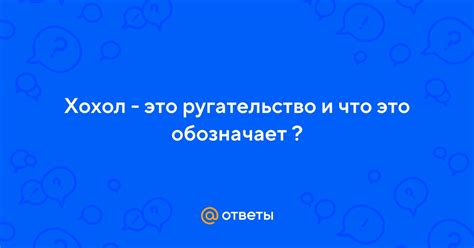 Хохол - это ругательство и что это обозначает ?

@ ответы